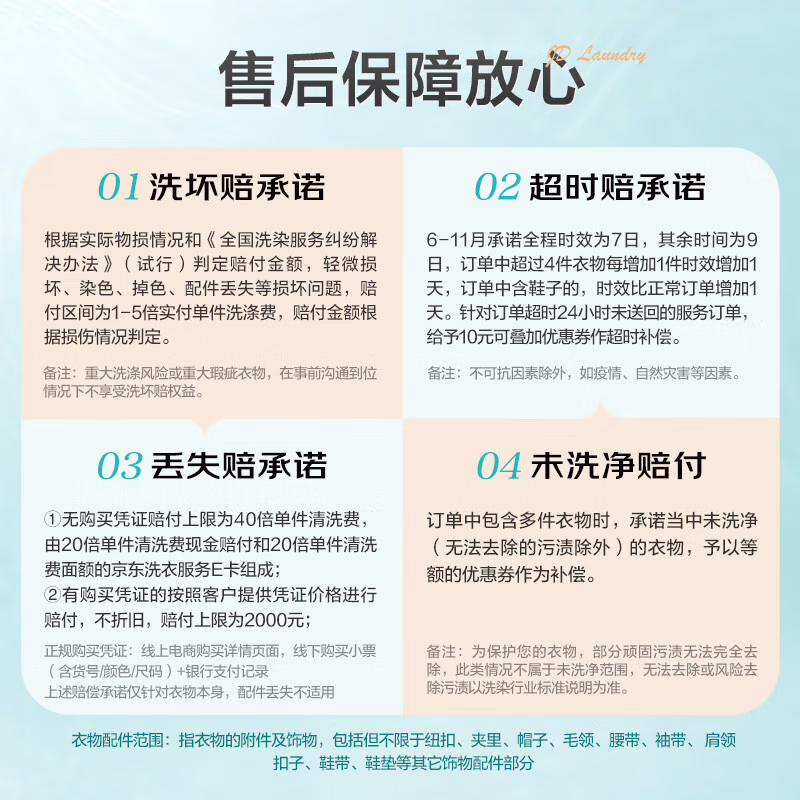 售后保障放心
JD Laundry

01 洗坏赔承诺

根据实际物损情况和《全国洗染服务纠纷解决办法》（试行）判定赔付金额，轻微损坏、染色、掉色、配件丢失等损坏问题，赔付区间为1-5倍实付单件洗涤费，赔付金额根据损伤情况判定。

备注：重大洗涤风险或重大瑕疵衣物，在事前沟通到位情况下不享受洗坏赔权益。

02 超时赔承诺

6-11月承诺全程时效为7日，其余时间为9日，订单中超过4件衣物每增加1件时效增加1天，订单中含鞋子的，时效比正常订单增加1天。针对订单超时24小时未送回的服务订单，给予10元可叠加优惠券作超时补偿。

备注：不可抗因素除外，如疫情、自然灾害等因素。

03 丢失赔承诺

①无购买凭证赔付上限为40倍单件清洗费，由20倍单件清洗费现金赔付和20倍单件清洗费面额的京东洗衣服务E卡组成；
②有购买凭证的按照客户提供凭证价格进行赔付，不折旧，赔付上限为2000元；

正规购买凭证：线上电商购买详情页面，线下购买小票（含货号/颜色/尺码）+银行支付记录
上述赔偿承诺仅针对衣物本身，配件丢失不适用

04 未洗净赔付

订单中包含多件衣物时，承诺当中未洗净（无法去除的污渍除外）的衣物，予以等额的优惠券作为补偿。

备注：为保护您的衣物，部分顽固污渍无法完全去除，此类情况不属于未洗净范围，无法去除或风险去除污渍以洗染行业标准说明为准。

衣物配件范围：指衣物的附件及饰物，包括但不限于纽扣、夹里、帽子、毛领、腰带、袖带、肩领扣子、鞋带、鞋垫等其它饰物配件部分